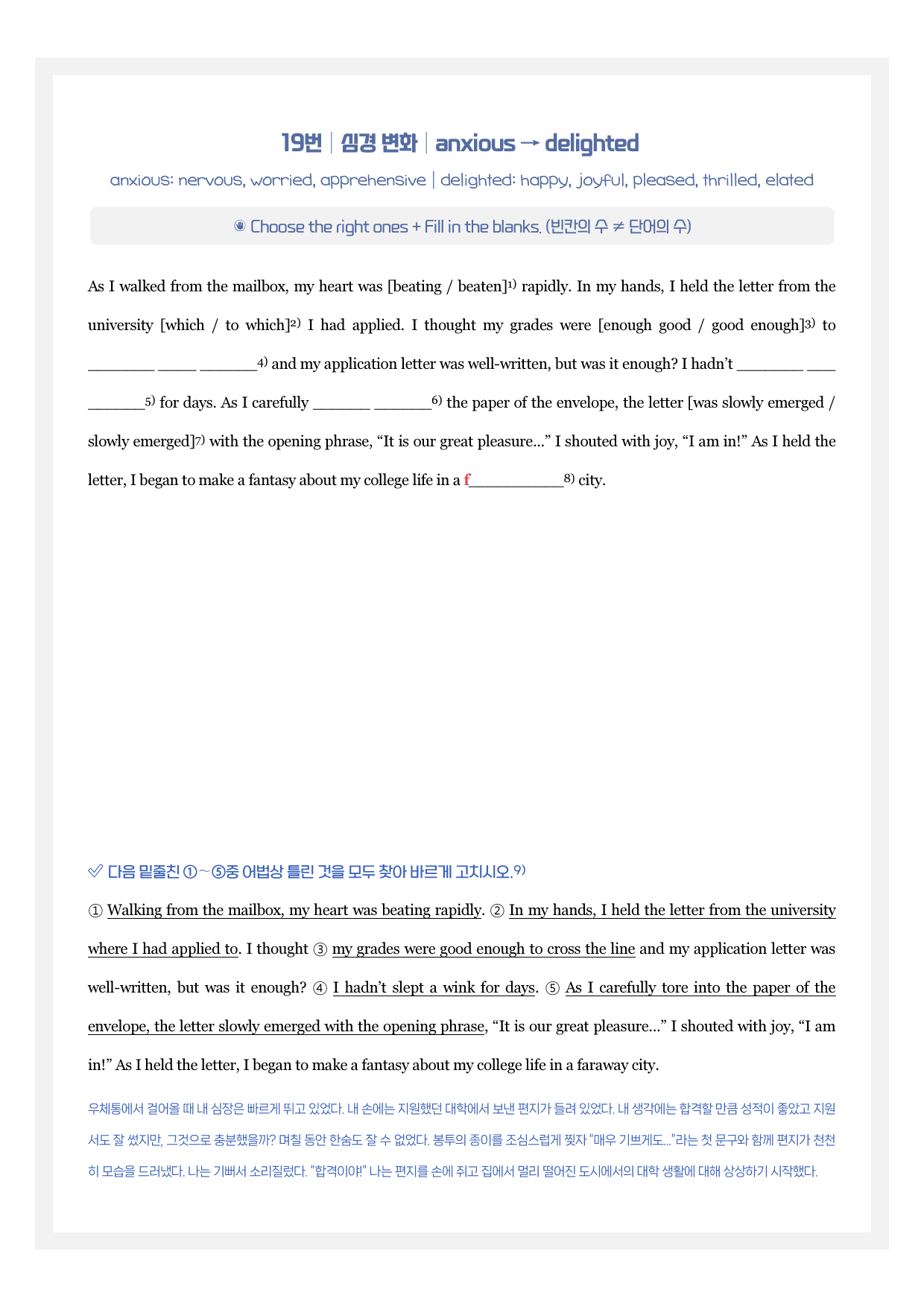 19번 | 심경 변화 | anxious → delighted

anxious: nervous, worried, apprehensive | delighted: happy, joyful, pleased, thrilled, elated

Choose the right ones + Fill in the blanks. (빈칸의 수 ≠ 단어의 수)

As I walked from the mailbox, my heart was [beating / beaten]$^{1)}$ rapidly. In my hands, I held the letter from the university [which / to which]$^{2)}$ I had applied. I thought my grades were [enough good / good enough]$^{3)}$ to ____ ____ ____$^{4)}$ and my application letter was well-written, but was it enough? I hadn't ____ ____ ____$^{5)}$ for days. As I carefully ____ ____$^{6)}$ the paper of the envelope, the letter [was slowly emerged / slowly emerged]$^{7)}$ with the opening phrase, "It is our great pleasure..." I shouted with joy, "I am in!" As I held the letter, I began to make a fantasy about my college life in a f____$^{8)}$ city.

✓ 다음 밑줄친 ①~⑤중 어법상 틀린 것을 모두 찾아 바르게 고치시오.$^{9)}$

① Walking from the mailbox, my heart was beating rapidly. ② In my hands, I held the letter from the university where I had applied to. I thought ③ my grades were good enough to cross the line and my application letter was well-written, but was it enough? ④ I hadn't slept a wink for days. ⑤ As I carefully tore into the paper of the envelope, the letter slowly emerged with the opening phrase, "It is our great pleasure..." I shouted with joy, "I am in!" As I held the letter, I began to make a fantasy about my college life in a faraway city.

우체통에서 걸어올 때 내 심장은 빠르게 뛰고 있었다. 내 손에는 지원했던 대학에서 보낸 편지가 들려 있었다. 내 생각에는 합격할 만큼 성적이 좋았고 지원서도 잘 썼지만, 그것으로 충분했을까? 며칠 동안 한숨도 잘 수 없었다. 봉투의 종이를 조심스럽게 찢자 "매우 기쁘게도..."라는 첫 문구와 함께 편지가 천천히 모습을 드러냈다. 나는 기뻐서 소리질렀다. "합격이야!" 나는 편지를 손에 쥐고 집에서 멀리 떨어진 도시에서의 대학 생활에 대해 상상하기 시작했다.